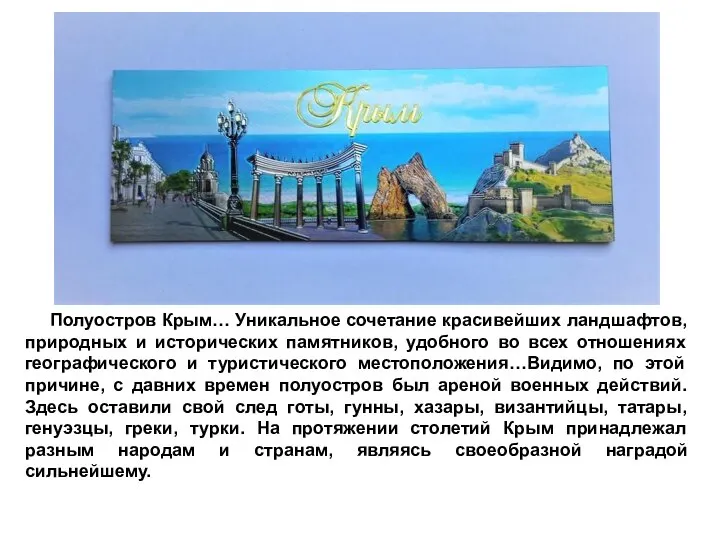 Крым

Полуостров Крым… Уникальное сочетание красивейших ландшафтов, природных и исторических памятников, удобного во всех отношениях географического и туристического местоположения…Видимо, по этой причине, с давних времен полуостров был ареной военных действий. Здесь оставили свой след готы, гунны, хазары, византийцы, татары, генуэзцы, греки, турки. На протяжении столетий Крым принадлежал разным народам и странам, являясь своеобразной наградой сильнейшему.